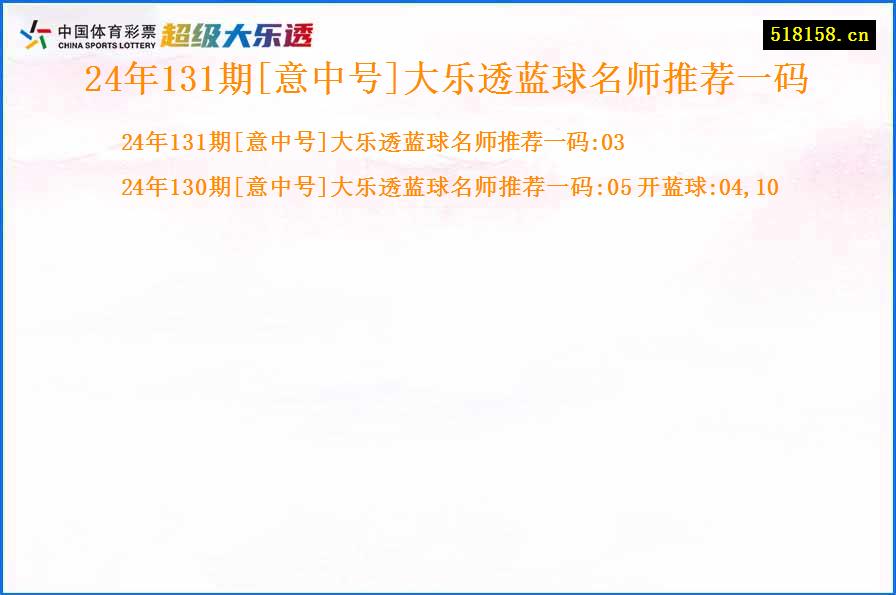 中国体育彩票
CHINA SPORTS LOTTERY
超级大乐透

518158.cn

24年131期[意中号]大乐透蓝球名师推荐一码

24年131期[意中号]大乐透蓝球名师推荐一码:03

24年130期[意中号]大乐透蓝球名师推荐一码:05 开蓝球:04,10